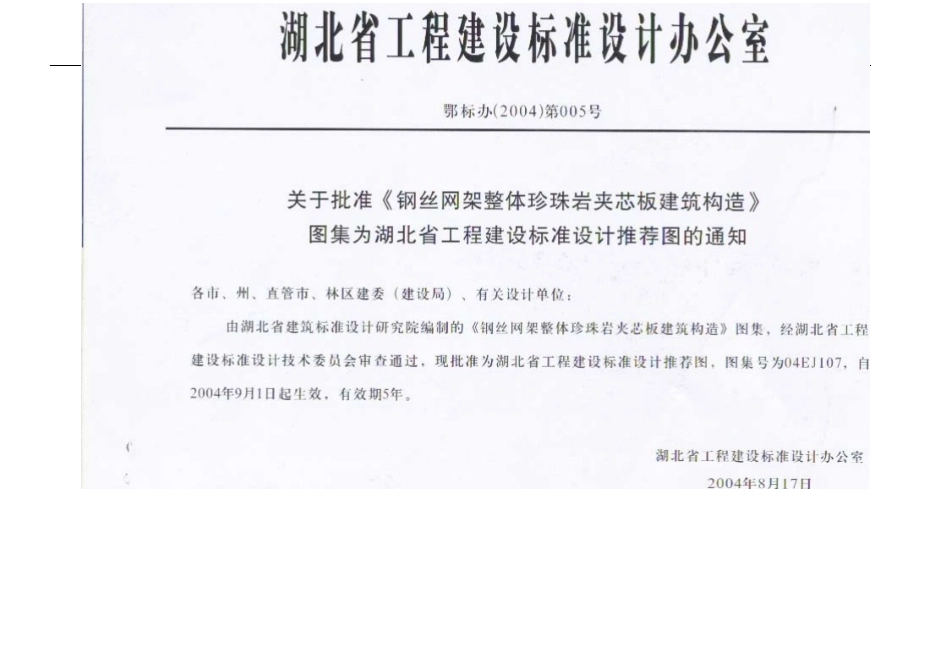 湖北省工程建设标准设计办公室

鄂标办(2004)第005号

关于批准《钢丝网架整体珍珠岩夹芯板建筑构造》图集为湖北省工程建设标准设计推荐图的通知

各市、州、直管市、林区建委（建设局）、有关设计单位：

由湖北省建筑标准设计研究院编制的《钢丝网架整体珍珠岩夹芯板建筑构造》图集，经湖北省工程建设标准设计技术委员会审查通过，现批准为湖北省工程建设标准设计推荐图，图集号为04EJ107，自2004年9月1日起生效，有效期5年。

湖北省工程建设标准设计办公室
2004年8月17日